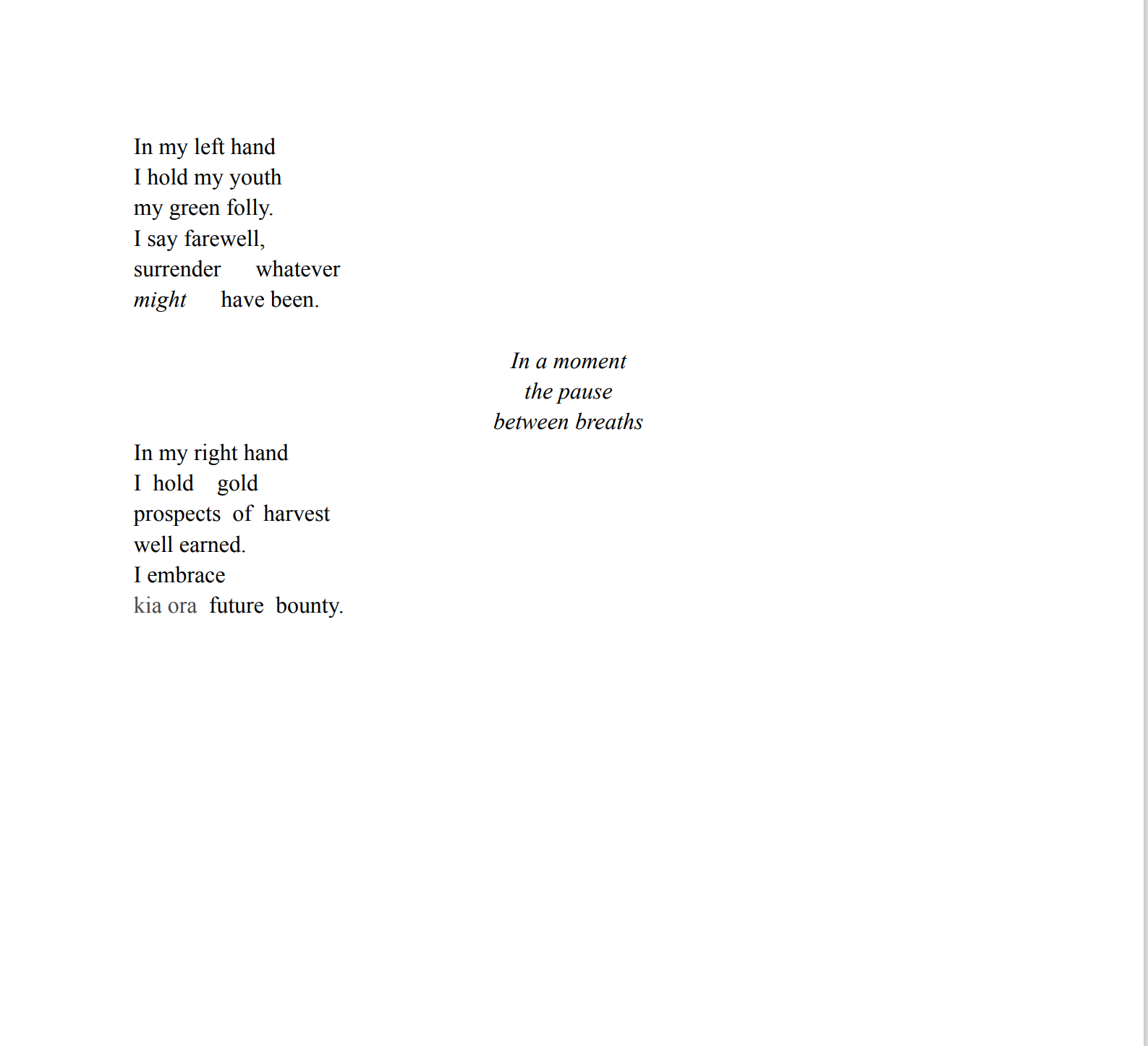 In my left hand
I hold my youth
my green folly.
I say farewell,
surrender whatever
might have been.

In a moment
the pause
between breaths

In my right hand
I hold gold
prospects of harvest
well earned.
I embrace
kia ora future bounty.